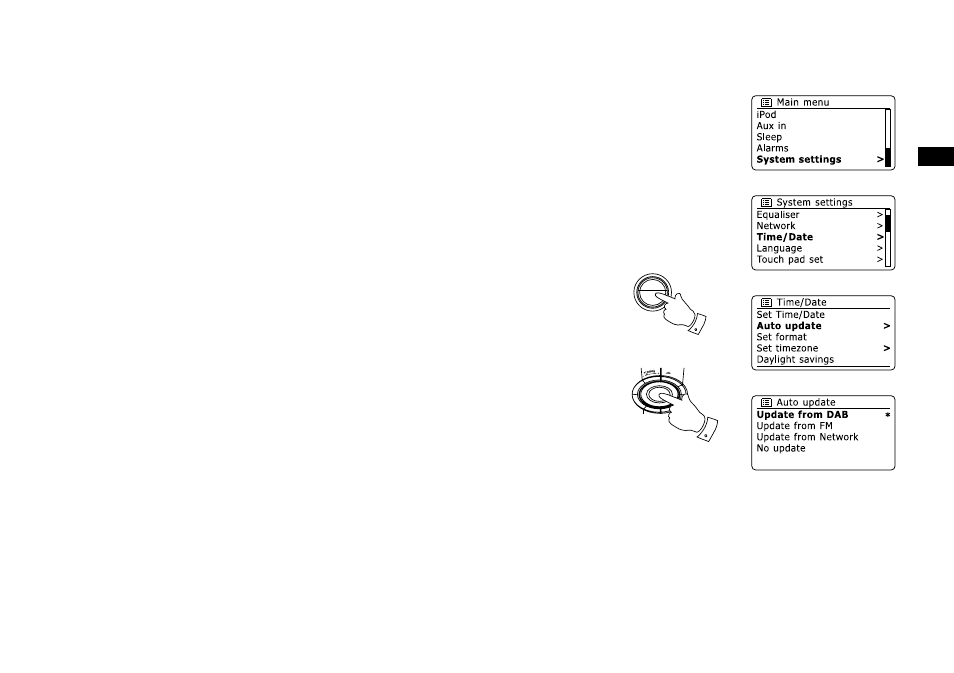 Main menu
iPod
Aux in
Sleep
Alarms
System settings >

System settings
Equaliser >
Network >
Time/Date >
Language >
Touch pad set >

Time/Date
Set Time/Date
Auto update >
Set format
Set timezone >
Daylight savings

Auto update
Update from DAB *
Update from FM
Update from Network
No update